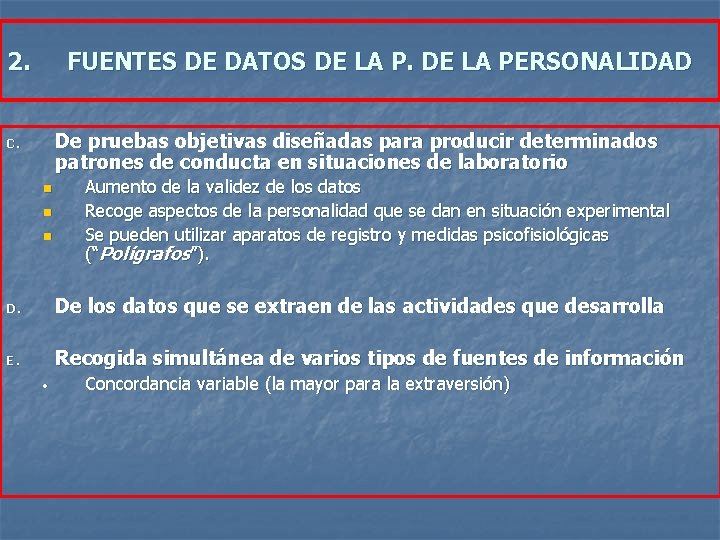 2. FUENTES DE DATOS DE LA P. DE LA PERSONALIDAD

C. De pruebas objetivas diseñadas para producir determinados patrones de conducta en situaciones de laboratorio

• Aumento de la validez de los datos
• Recoge aspectos de la personalidad que se dan en situación experimental
• Se pueden utilizar aparatos de registro y medidas psicofisiológicas ("Polígrafos").

D. De los datos que se extraen de las actividades que desarrolla

E. Recogida simultánea de varios tipos de fuentes de información

• Concordancia variable (la mayor para la extraversión)